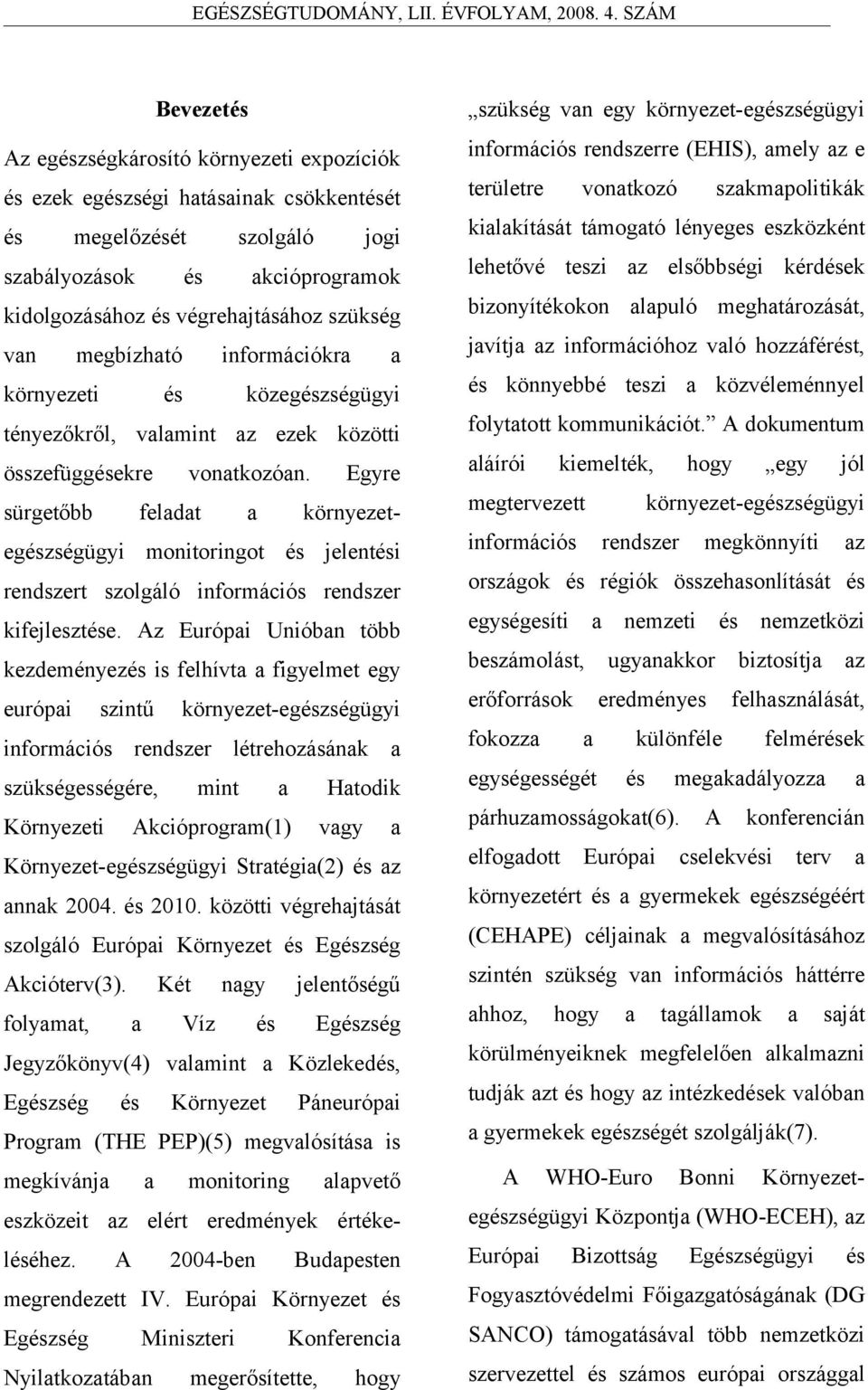 EGÉSZSÉGTUDOMÁNY, LII. ÉVFOLYAM, 2008. 4. SZÁM

Bevezetés

Az egészségkárosító környezeti expozíciók és ezek egészségi hatásainak csökkentését és megelőzését szolgáló jogi szabályozások és akcióprogramok kidolgozásához és végrehajtásához szükség van megbízható információkra a környezeti és közegészségügyi tényezőkről, valamint az ezek közötti összefüggésekre vonatkozóan. Egyre sürgetőbb feladat a környezet-egészségügyi monitoringot és jelentési rendszert szolgáló információs rendszer kifejlesztése. Az Európai Unióban több kezdeményezés is felhívta a figyelmet egy európai szintű környezet-egészségügyi információs rendszer létrehozásának a szükségességére, mint a Hatodik Környezeti Akcióprogram(1) vagy a Környezet-egészségügyi Stratégia(2) és az annak 2004. és 2010. közötti végrehajtását szolgáló Európai Környezet és Egészség Akcióterv(3). Két nagy jelentőségű folyamat, a Víz és Egészség Jegyzőkönyv(4) valamint a Közlekedés, Egészség és Környezet Páneurópai Program (THE PEP)(5) megvalósítása is megkívánja a monitoring alapvető eszközeit az elért eredmények értékeléséhez. A 2004-ben Budapesten megrendezett IV. Európai Környezet és Egészség Miniszteri Konferencia Nyilatkozatában megerősítette, hogy „szükség van egy környezet-egészségügyi információs rendszerre (EHIS), amely az e területre vonatkozó szakmapolitikák kialakítását támogató lényeges eszközként lehetővé teszi az elsőbbségi kérdések bizonyítékokon alapuló meghatározását, javítja az információhoz való hozzáférést, és könnyebbé teszi a közvéleménnyel folytatott kommunikációt.” A dokumentum aláírói kiemelték, hogy „egy jól megtervezett környezet-egészségügyi információs rendszer megkönnyíti az országok és régiók összehasonlítását és egységesíti a nemzeti és nemzetközi beszámolást, ugyanakkor biztosítja az erőforrások eredményes felhasználását, fokozza a különféle felmérések egységességét és megakadályozza a párhuzamosságokat(6). A konferencián elfogadott Európai cselekvési terv a környezetért és a gyermekek egészségéért (CEHAPE) céljainak a megvalósításához szintén szükség van információs háttérre ahhoz, hogy a tagállamok a saját körülményeiknek megfelelően alkalmazni tudják azt és hogy az intézkedések valóban a gyermekek egészségét szolgálják(7).

A WHO-Euro Bonni Környezet-egészségügyi Központja (WHO-ECEH), az Európai Bizottság Egészségügyi és Fogyasztóvédelmi Főigazgatóságának (DG SANCO) támogatásával több nemzetközi szervezettel és számos európai országgal